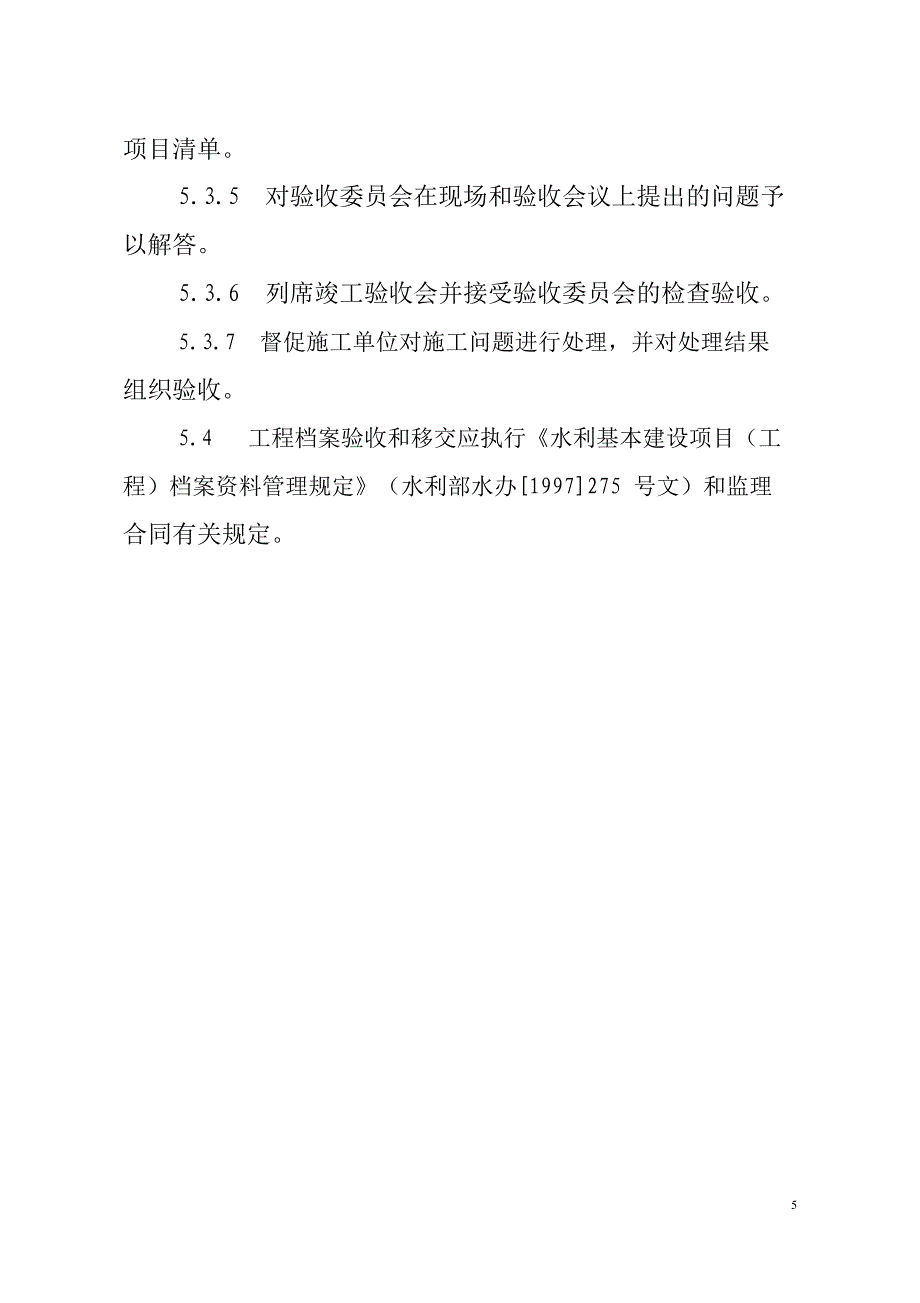 项目清单。

5.3.5　对验收委员会在现场和验收会议上提出的问题予以解答。

5.3.6　列席竣工验收会并接受验收委员会的检查验收。

5.3.7　督促施工单位对施工问题进行处理，并对处理结果组织验收。

5.4　工程档案验收和移交应执行《水利基本建设项目（工程）档案资料管理规定》（水利部水办[1997]275 号文）和监理合同有关规定。

5